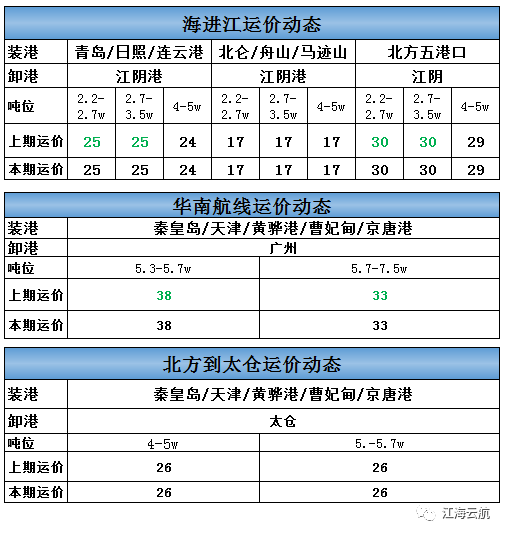 海进江运价动态

| 装港 | 青岛/日照/连云港 | | | 北仑/舟山/马迹山 | | | 北方五港口 | | |
|---|---|---|---|---|---|---|---|---|---|
| 卸港 | 江阴港 | | | 江阴港 | | | 江阴 | | |
| 吨位 | 2.2-2.7w | 2.7-3.5w | 4-5w | 2.2-2.7w | 2.7-3.5w | 4-5w | 2.2-2.7w | 2.7-3.5w | 4-5w |
| 上期运价 | 25 | 25 | 24 | 17 | 17 | 17 | 30 | 30 | 29 |
| 本期运价 | 25 | 25 | 24 | 17 | 17 | 17 | 30 | 30 | 29 |

华南航线运价动态

| 装港 | 秦皇岛/天津/黄骅港/曹妃甸/京唐港 | |
|---|---|---|
| 卸港 | 广州 | |
| 吨位 | 5.3-5.7w | 5.7-7.5w |
| 上期运价 | 38 | 33 |
| 本期运价 | 38 | 33 |

北方到太仓运价动态

| 装港 | 秦皇岛/天津/黄骅港/曹妃甸/京唐港 | |
|---|---|---|
| 卸港 | 太仓 | |
| 吨位 | 4-5w | 5.-5.7w |
| 上期运价 | 26 | 26 |
| 本期运价 | 26 | 26 |

江海云航